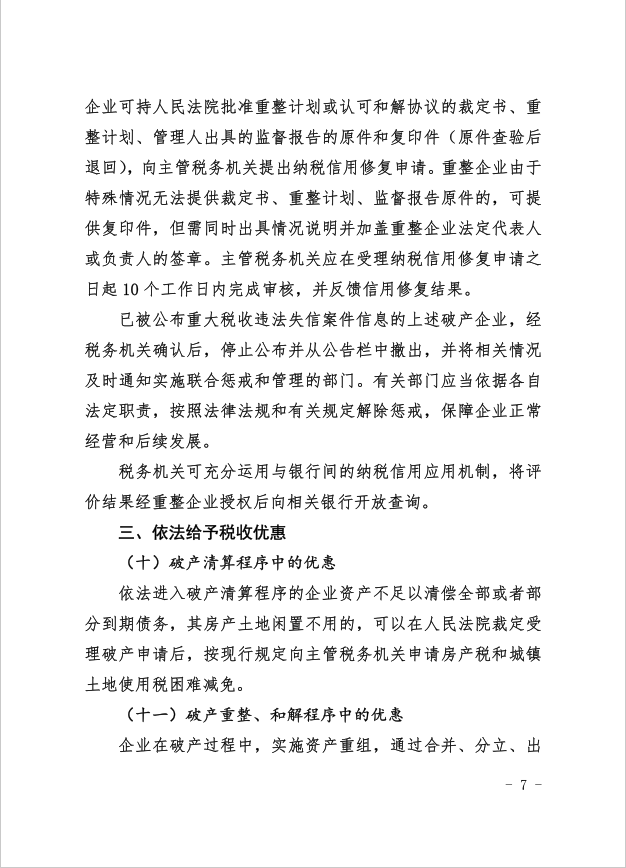 企业可持人民法院批准重整计划或认可和解协议的裁定书、重整计划、管理人出具的监督报告的原件和复印件（原件查验后退回），向主管税务机关提出纳税信用修复申请。重整企业由于特殊情况无法提供裁定书、重整计划、监督报告原件的，可提供复印件，但需同时出具情况说明并加盖重整企业法定代表人或负责人的签章。主管税务机关应在受理纳税信用修复申请之日起 10 个工作日内完成审核，并反馈信用修复结果。

已被公布重大税收违法失信案件信息的上述破产企业，经税务机关确认后，停止公布并从公告栏中撤出，并将相关情况及时通知实施联合惩戒和管理的部门。有关部门应当依据各自法定职责，按照法律法规和有关规定解除惩戒，保障企业正常经营和后续发展。

税务机关可充分运用与银行间的纳税信用应用机制，将评价结果经重整企业授权后向相关银行开放查询。

三、依法给予税收优惠

（十）破产清算程序中的优惠

依法进入破产清算程序的企业资产不足以清偿全部或者部分到期债务，其房产土地闲置不用的，可以在人民法院裁定受理破产申请后，按现行规定向主管税务机关申请房产税和城镇土地使用税困难减免。

（十一）破产重整、和解程序中的优惠

企业在破产过程中，实施资产重组，通过合并、分立、出

- 7 -